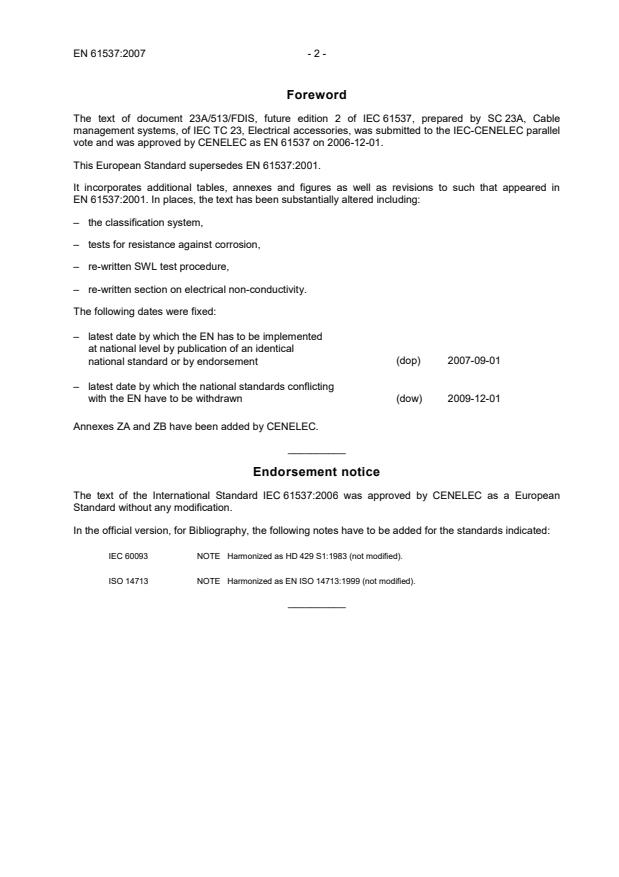 EN 61537:2007 - 2 -

Foreword

The text of document 23A/513/FDIS, future edition 2 of IEC 61537, prepared by SC 23A, Cable management systems, of IEC TC 23, Electrical accessories, was submitted to the IEC-CENELEC parallel vote and was approved by CENELEC as EN 61537 on 2006-12-01.

This European Standard supersedes EN 61537:2001.

It incorporates additional tables, annexes and figures as well as revisions to such that appeared in EN 61537:2001. In places, the text has been substantially altered including:

– the classification system,

– tests for resistance against corrosion,

– re-written SWL test procedure,

– re-written section on electrical non-conductivity.

The following dates were fixed:

– latest date by which the EN has to be implemented at national level by publication of an identical national standard or by endorsement (dop) 2007-09-01

– latest date by which the national standards conflicting with the EN have to be withdrawn (dow) 2009-12-01

Annexes ZA and ZB have been added by CENELEC.

Endorsement notice

The text of the International Standard IEC 61537:2006 was approved by CENELEC as a European Standard without any modification.

In the official version, for Bibliography, the following notes have to be added for the standards indicated:

IEC 60093 NOTE Harmonized as HD 429 S1:1983 (not modified).

ISO 14713 NOTE Harmonized as EN ISO 14713:1999 (not modified).